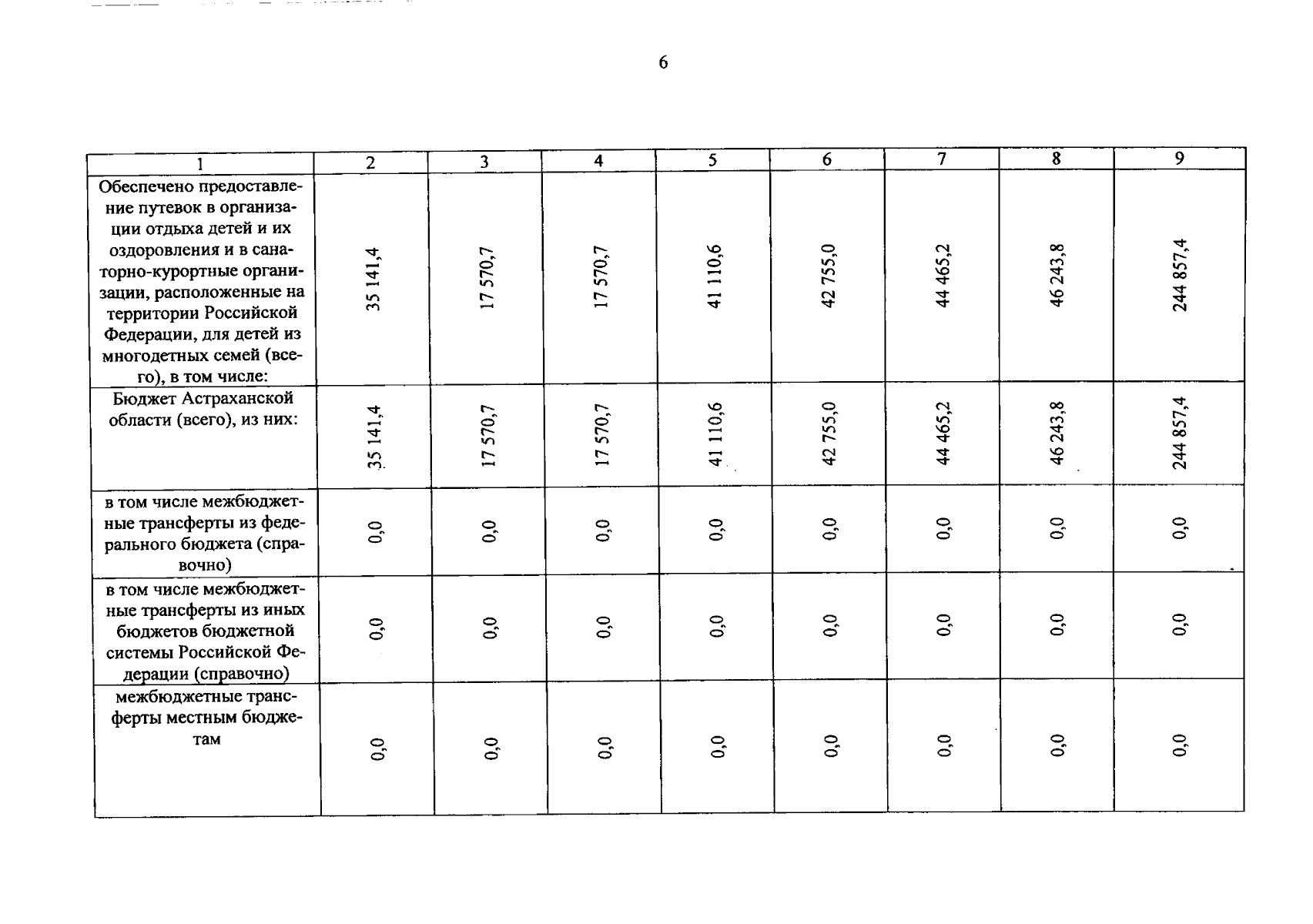 6

| 1 | 2 | 3 | 4 | 5 | 6 | 7 | 8 | 9 |
|---|---|---|---|---|---|---|---|---|
| Обеспечено предоставление путевок в организации отдыха детей и их оздоровления и в санаторно-курортные организации, расположенные на территории Российской Федерации, для детей из многодетных семей (всего), в том числе: | 35 141,4 | 17 570,7 | 17 570,7 | 41 110,6 | 42 755,0 | 44 465,2 | 46 243,8 | 244 857,4 |
| Бюджет Астраханской области (всего), из них: | 35 141,4 | 17 570,7 | 17 570,7 | 41 110,6 | 42 755,0 | 44 465,2 | 46 243,8 | 244 857,4 |
| в том числе межбюджетные трансферты из федерального бюджета (справочно) | 0,0 | 0,0 | 0,0 | 0,0 | 0,0 | 0,0 | 0,0 | 0,0 |
| в том числе межбюджетные трансферты из иных бюджетов бюджетной системы Российской Федерации (справочно) | 0,0 | 0,0 | 0,0 | 0,0 | 0,0 | 0,0 | 0,0 | 0,0 |
| межбюджетные трансферты местным бюджетам | 0,0 | 0,0 | 0,0 | 0,0 | 0,0 | 0,0 | 0,0 | 0,0 |